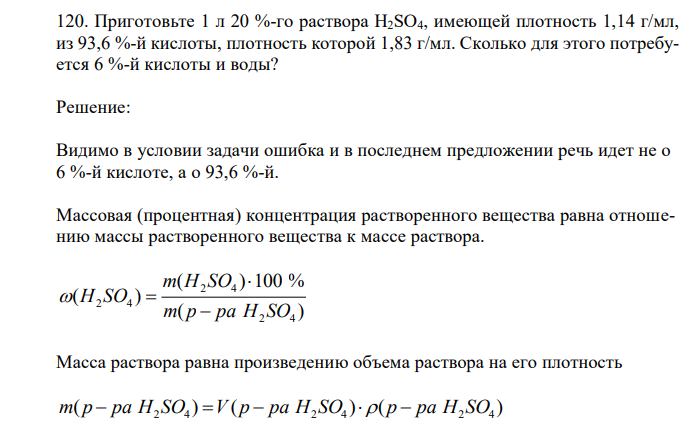 120. Приготовьте 1 л 20 %-го раствора $H_2SO_4$, имеющей плотность 1,14 г/мл, из 93,6 %-й кислоты, плотность которой 1,83 г/мл. Сколько для этого потребуется 6 %-й кислоты и воды?

Решение:

Видимо в условии задачи ошибка и в последнем предложении речь идет не о 6 %-й кислоте, а о 93,6 %-й.

Массовая (процентная) концентрация растворенного вещества равна отношению массы растворенного вещества к массе раствора.

$\omega(H_2SO_4) = \frac{m(H_2SO_4) \cdot 100\ \%}{m(p-pa\ H_2SO_4)}$

Масса раствора равна произведению объема раствора на его плотность

$m(p-pa\ H_2SO_4) = V(p-pa\ H_2SO_4) \cdot \rho(p-pa\ H_2SO_4)$